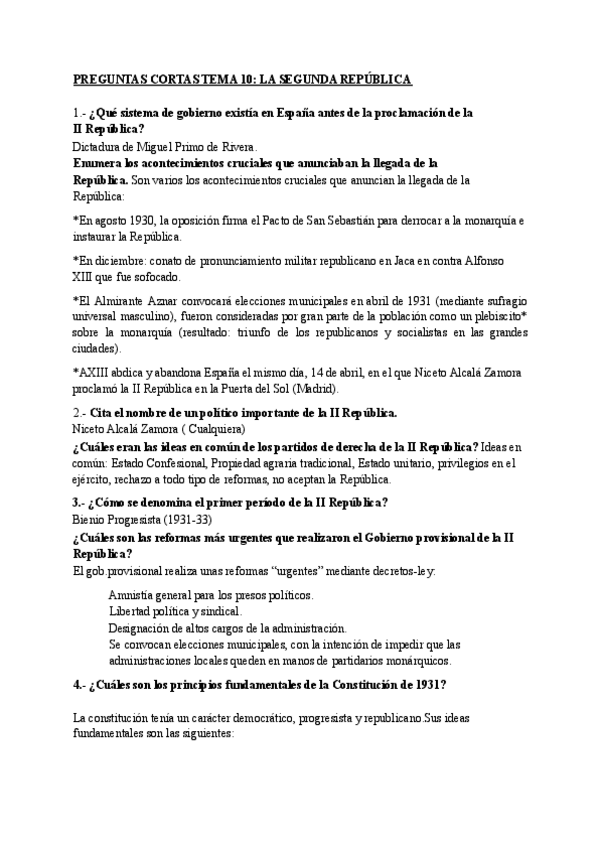 PREGUNTAS CORTAS TEMA 10: LA SEGUNDA REPÚBLICA

1.- ¿Qué sistema de gobierno existía en España antes de la proclamación de la II República?
Dictadura de Miguel Primo de Rivera.
Enumera los acontecimientos cruciales que anunciaban la llegada de la República. Son varios los acontecimientos cruciales que anuncian la llegada de la República:

*En agosto 1930, la oposición firma el Pacto de San Sebastián para derrocar a la monarquía e instaurar la República.

*En diciembre: conato de pronunciamiento militar republicano en Jaca en contra Alfonso XIII que fue sofocado.

*El Almirante Aznar convocará elecciones municipales en abril de 1931 (mediante sufragio universal masculino), fueron consideradas por gran parte de la población como un plebiscito* sobre la monarquía (resultado: triunfo de los republicanos y socialistas en las grandes ciudades).

*AXIII abdica y abandona España el mismo día, 14 de abril, en el que Niceto Alcalá Zamora proclamó la II República en la Puerta del Sol (Madrid).

2.- Cita el nombre de un político importante de la II República.
Niceto Alcalá Zamora ( Cualquiera)
¿Cuáles eran las ideas en común de los partidos de derecha de la II República? Ideas en común: Estado Confesional, Propiedad agraria tradicional, Estado unitario, privilegios en el ejército, rechazo a todo tipo de reformas, no aceptan la República.

3.- ¿Cómo se denomina el primer período de la II República?
Bienio Progresista (1931-33)
¿Cuáles son las reformas más urgentes que realizaron el Gobierno provisional de la II República?
El gob.provisional realiza unas reformas "urgentes" mediante decretos-ley:

Amnistía general para los presos políticos.
Libertad política y sindical.
Designación de altos cargos de la administración.
Se convocan elecciones municipales, con la intención de impedir que las administraciones locales queden en manos de partidarios monárquicos.

4.- ¿Cuáles son los principios fundamentales de la Constitución de 1931?

La constitución tenía un carácter democrático, progresista y republicano.Sus ideas fundamentales son las siguientes: